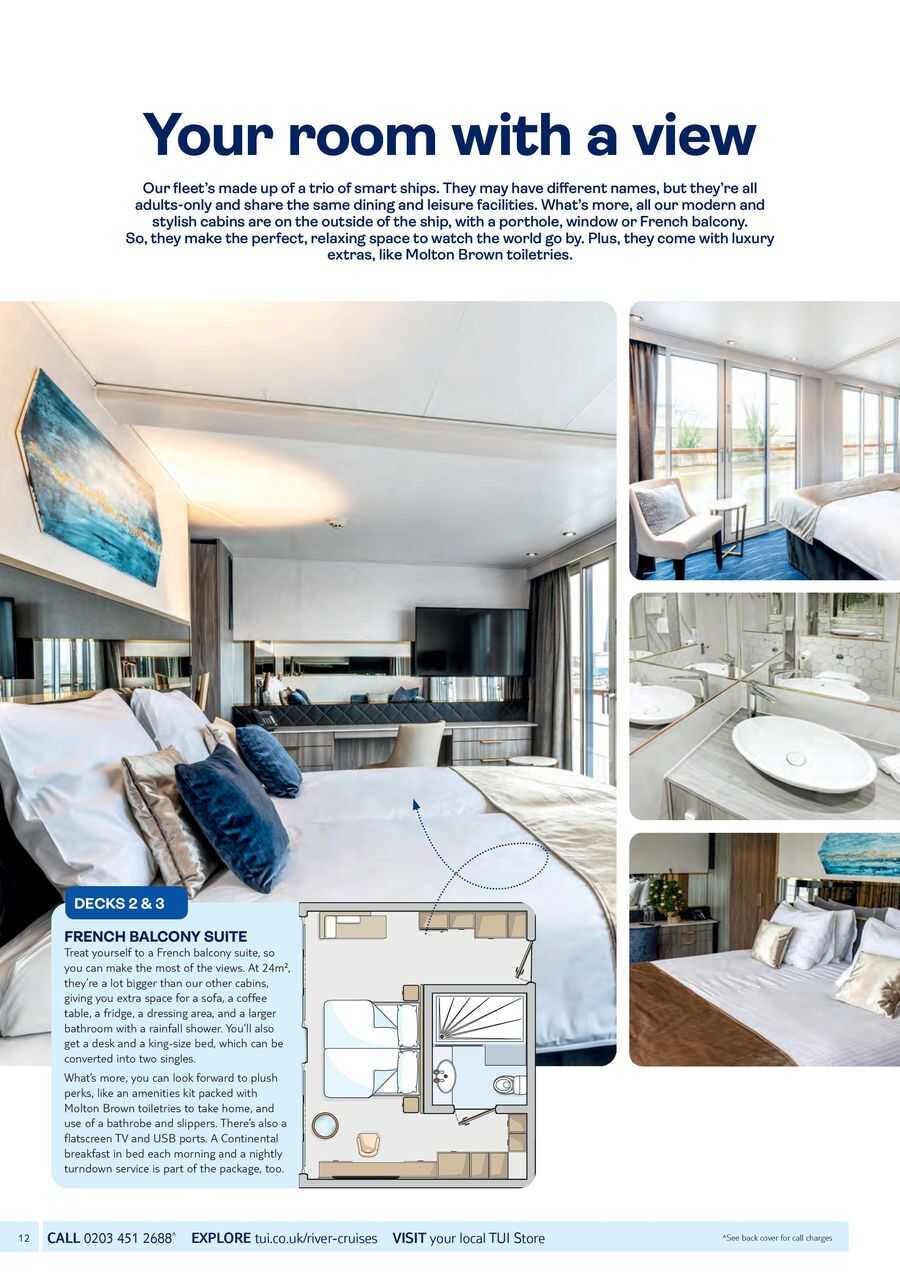 Your room with a view

Our fleet's made up of a trio of smart ships. They may have different names, but they're all adults-only and share the same dining and leisure facilities. What's more, all our modern and stylish cabins are on the outside of the ship, with a porthole, window or French balcony. So, they make the perfect, relaxing space to watch the world go by. Plus, they come with luxury extras, like Molton Brown toiletries.

DECKS 2 & 3

FRENCH BALCONY SUITE

Treat yourself to a French balcony suite, so you can make the most of the views. At 24m², they're a lot bigger than our other cabins, giving you extra space for a sofa, a coffee table, a fridge, a dressing area, and a larger bathroom with a rainfall shower. You'll also get a desk and a king-size bed, which can be converted into two singles.

What's more, you can look forward to plush perks, like an amenities kit packed with Molton Brown toiletries to take home, and use of a bathrobe and slippers. There's also a flatscreen TV and USB ports. A Continental breakfast in bed each morning and a nightly turndown service is part of the package, too.

12 CALL 0203 451 2688^ EXPLORE tui.co.uk/river-cruises VISIT your local TUI Store ^See back cover for call charges